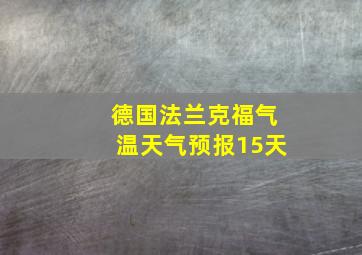 德国法兰克福气温天气预报15天